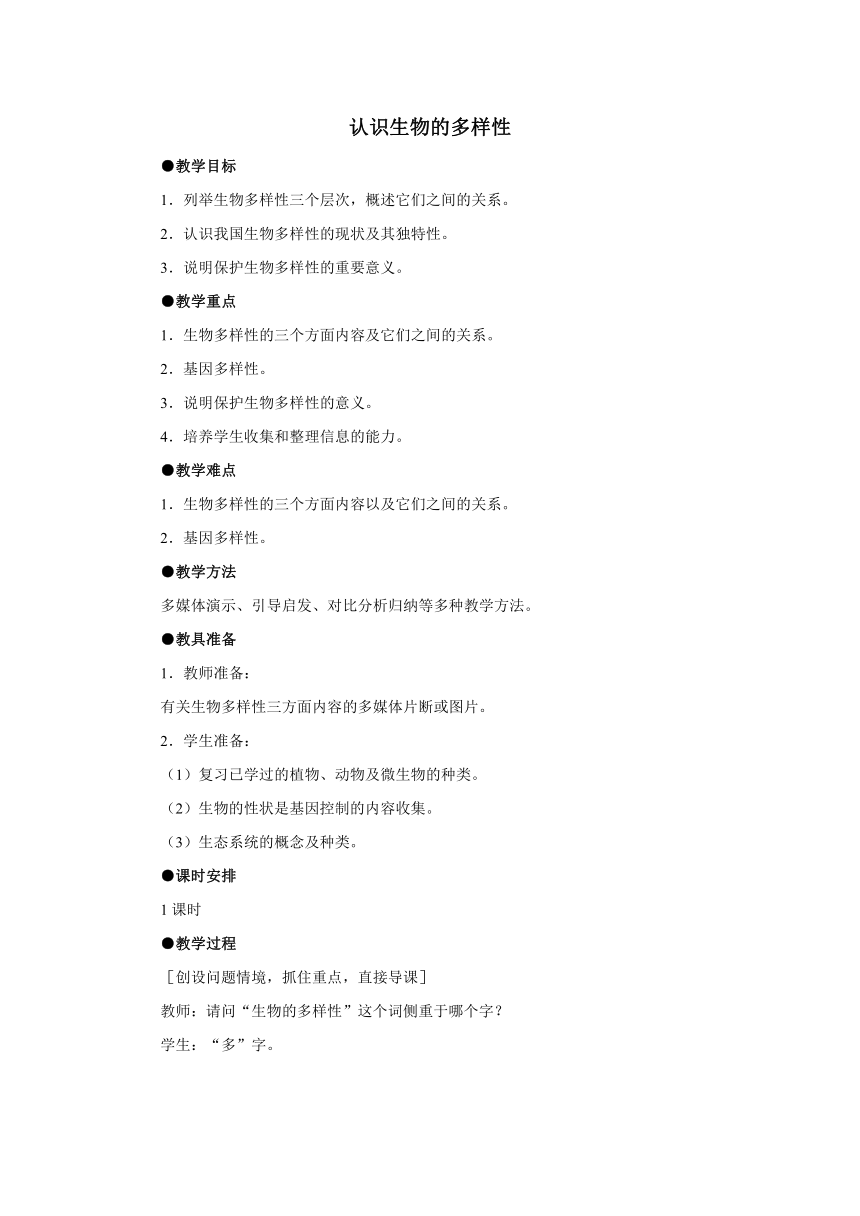 认识生物的多样性

●教学目标

1．列举生物多样性三个层次，概述它们之间的关系。

2．认识我国生物多样性的现状及其独特性。

3．说明保护生物多样性的重要意义。

●教学重点

1．生物多样性的三个方面内容及它们之间的关系。

2．基因多样性。

3．说明保护生物多样性的意义。

4．培养学生收集和整理信息的能力。

●教学难点

1．生物多样性的三个方面内容以及它们之间的关系。

2．基因多样性。

●教学方法

多媒体演示、引导启发、对比分析归纳等多种教学方法。

●教具准备

1．教师准备：

有关生物多样性三方面内容的多媒体片断或图片。

2．学生准备：

（1）复习已学过的植物、动物及微生物的种类。

（2）生物的性状是基因控制的内容收集。

（3）生态系统的概念及种类。

●课时安排

1 课时

●教学过程

［创设问题情境，抓住重点，直接导课］

教师：请问“生物的多样性”这个词侧重于哪个字？

学生：“多”字。